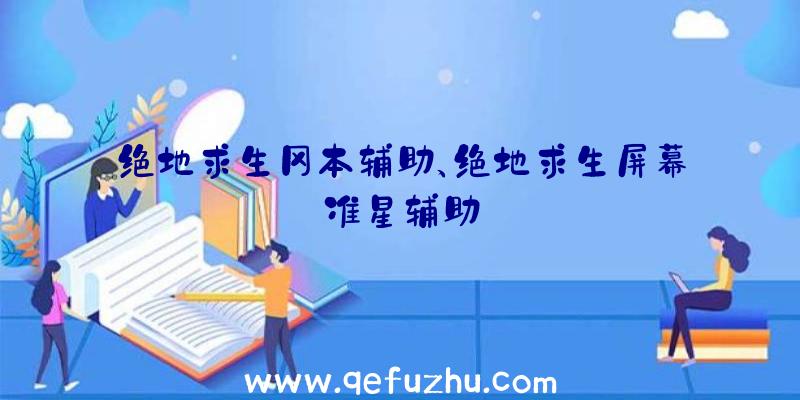 绝地求生网本辅助、绝地求生屏幕准星辅助

www.qefuzhu.com